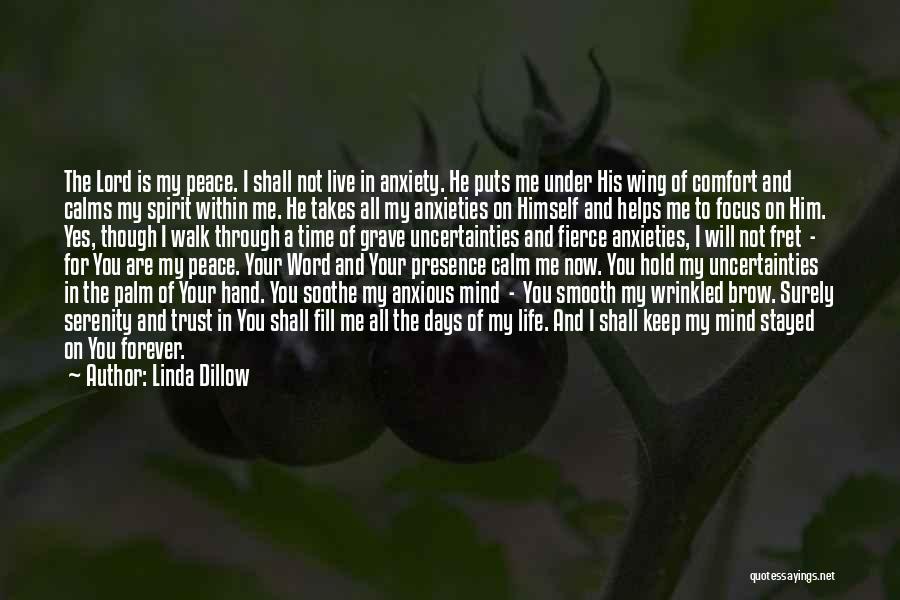 The Lord is my peace. I shall not live in anxiety. He puts me under His wing of comfort and calms my spirit within me. He takes all my anxieties on Himself and helps me to focus on Him. Yes, though I walk through a time of grave uncertainties and fierce anxieties, I will not fret - for You are my peace. Your Word and Your presence calm me now. You hold my uncertainties in the palm of Your hand. You soothe my anxious mind - You smooth my wrinkled brow. Surely serenity and trust in You shall fill me all the days of my life. And I shall keep my mind stayed on You forever.

— Author: Linda Dillow

quotessayings.net